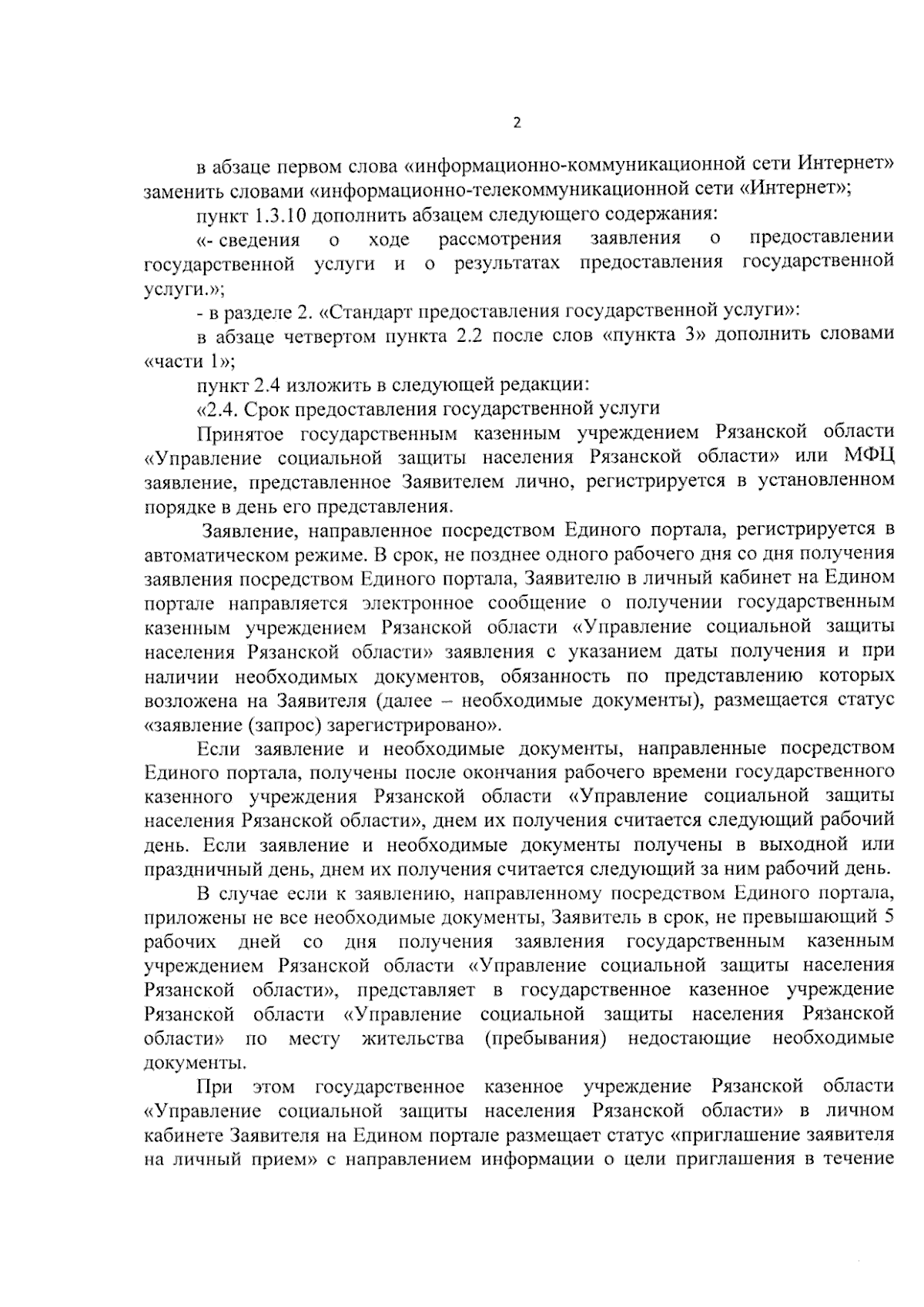 2

в абзаце первом слова «информационно-коммуникационной сети Интернет» заменить словами «информационно-телекоммуникационной сети «Интернет»;

пункт 1.3.10 дополнить абзацем следующего содержания:

«- сведения о ходе рассмотрения заявления о предоставлении государственной услуги и о результатах предоставления государственной услуги.»;

- в разделе 2. «Стандарт предоставления государственной услуги»:

в абзаце четвертом пункта 2.2 после слов «пункта 3» дополнить словами «части 1»;

пункт 2.4 изложить в следующей редакции:

«2.4. Срок предоставления государственной услуги

Принятое государственным казенным учреждением Рязанской области «Управление социальной защиты населения Рязанской области» или МФЦ заявление, представленное Заявителем лично, регистрируется в установленном порядке в день его представления.

Заявление, направленное посредством Единого портала, регистрируется в автоматическом режиме. В срок, не позднее одного рабочего дня со дня получения заявления посредством Единого портала, Заявителю в личный кабинет на Едином портале направляется электронное сообщение о получении государственным казенным учреждением Рязанской области «Управление социальной защиты населения Рязанской области» заявления с указанием даты получения и при наличии необходимых документов, обязанность по представлению которых возложена на Заявителя (далее – необходимые документы), размещается статус «заявление (запрос) зарегистрировано».

Если заявление и необходимые документы, направленные посредством Единого портала, получены после окончания рабочего времени государственного казенного учреждения Рязанской области «Управление социальной защиты населения Рязанской области», днем их получения считается следующий рабочий день. Если заявление и необходимые документы получены в выходной или праздничный день, днем их получения считается следующий за ним рабочий день.

В случае если к заявлению, направленному посредством Единого портала, приложены не все необходимые документы, Заявитель в срок, не превышающий 5 рабочих дней со дня получения заявления государственным казенным учреждением Рязанской области «Управление социальной защиты населения Рязанской области», представляет в государственное казенное учреждение Рязанской области «Управление социальной защиты населения Рязанской области» по месту жительства (пребывания) недостающие необходимые документы.

При этом государственное казенное учреждение Рязанской области «Управление социальной защиты населения Рязанской области» в личном кабинете Заявителя на Едином портале размещает статус «приглашение заявителя на личный прием» с направлением информации о цели приглашения в течение